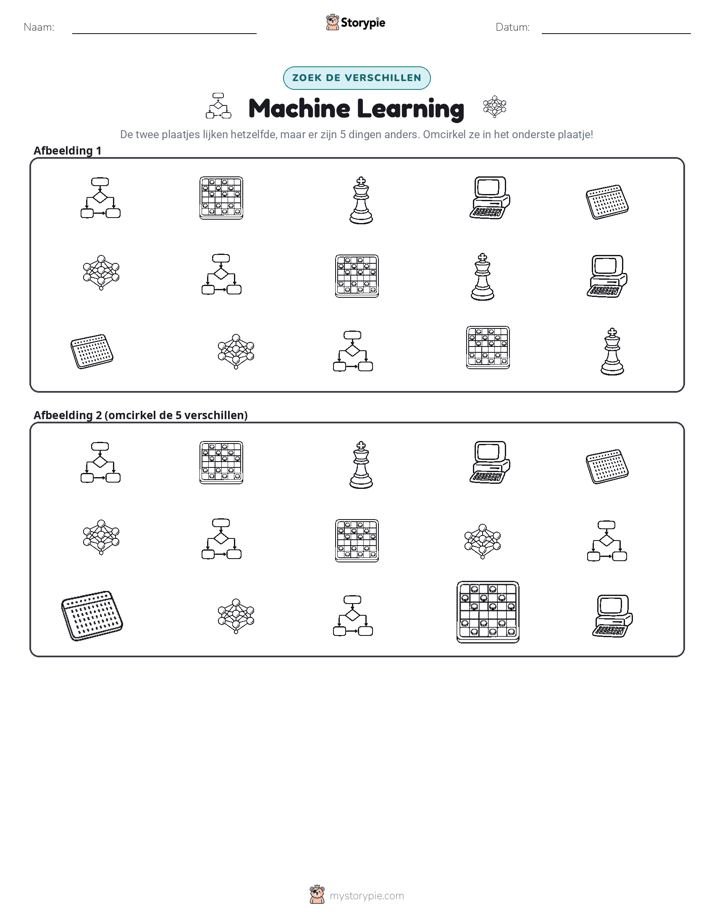 Naam: ____ Storypie Datum: ____

ZOEK DE VERSCHILLEN

Machine Learning

De twee plaatjes lijken hetzelfde, maar er zijn 5 dingen anders. Omcirkel ze in het onderste plaatje!

Afbeelding 1

Afbeelding 2 (omcirkel de 5 verschillen)

mystorypie.com